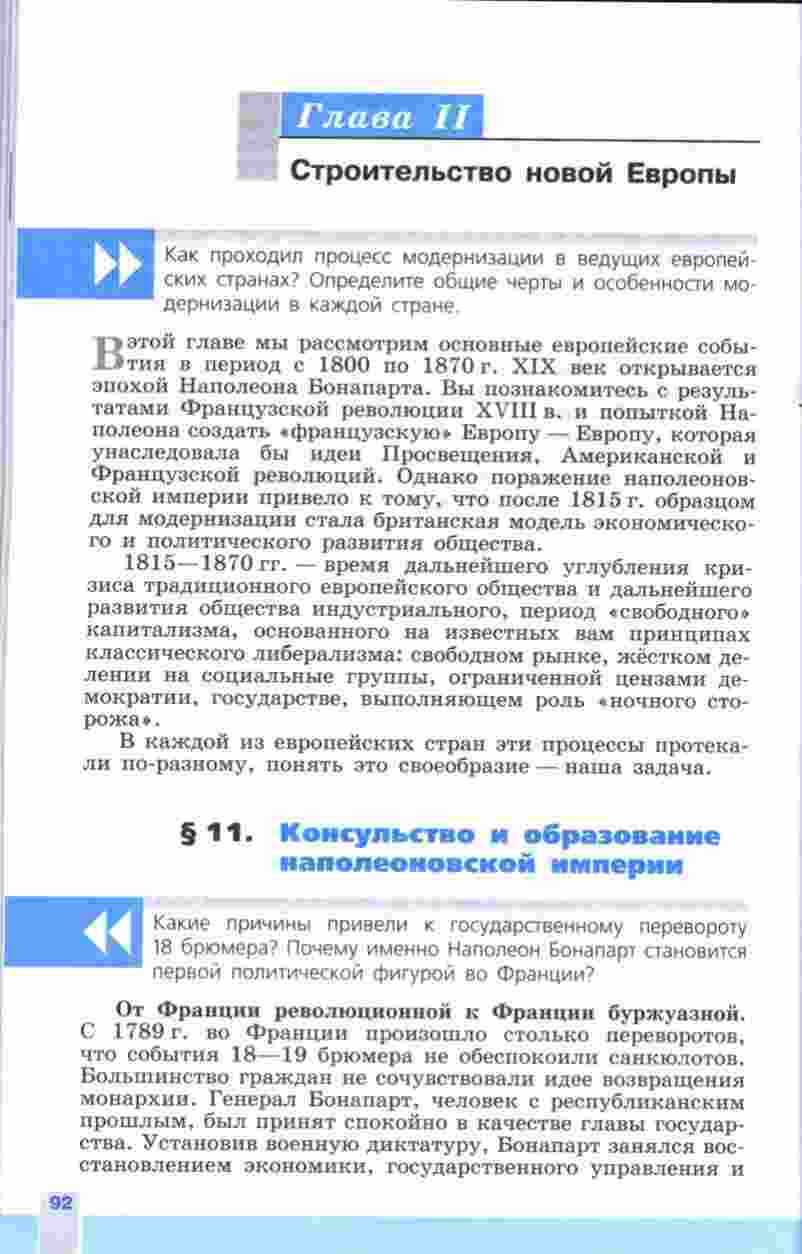 Глава II

Строительство новой Европы

Как проходил процесс модернизации в ведущих европейских странах? Определите общие черты и особенности модернизации в каждой стране.

В этой главе мы рассмотрим основные европейские события в период с 1800 по 1870 г. XIX век открывается эпохой Наполеона Бонапарта. Вы познакомитесь с результатами Французской революции XVIII в. и попыткой Наполеона создать «французскую» Европу — Европу, которая унаследовала бы идеи Просвещения, Американской и Французской революций. Однако поражение наполеоновской империи привело к тому, что после 1815 г. образцом для модернизации стала британская модель экономического и политического развития общества.

1815—1870 гг. — время дальнейшего углубления кризиса традиционного европейского общества и дальнейшего развития общества индустриального, период «свободного» капитализма, основанного на известных вам принципах классического либерализма: свободном рынке, жёстком делении на социальные группы, ограниченной цензами демократии, государстве, выполняющем роль «ночного сторожа».

В каждой из европейских стран эти процессы протекали по-разному, понять это своеобразие — наша задача.

§ 11. Консульство и образование наполеоновской империи

Какие причины привели к государственному перевороту 18 брюмера? Почему именно Наполеон Бонапарт становится первой политической фигурой во Франции?

От Франции революционной к Франции буржуазной. С 1789 г. во Франции произошло столько переворотов, что события 18—19 брюмера не обеспокоили санкюлотов. Большинство граждан не сочувствовали идее возвращения монархии. Генерал Бонапарт, человек с республиканским прошлым, был принят спокойно в качестве главы государства. Установив военную диктатуру, Бонапарт занялся восстановлением экономики, государственного управления и

92